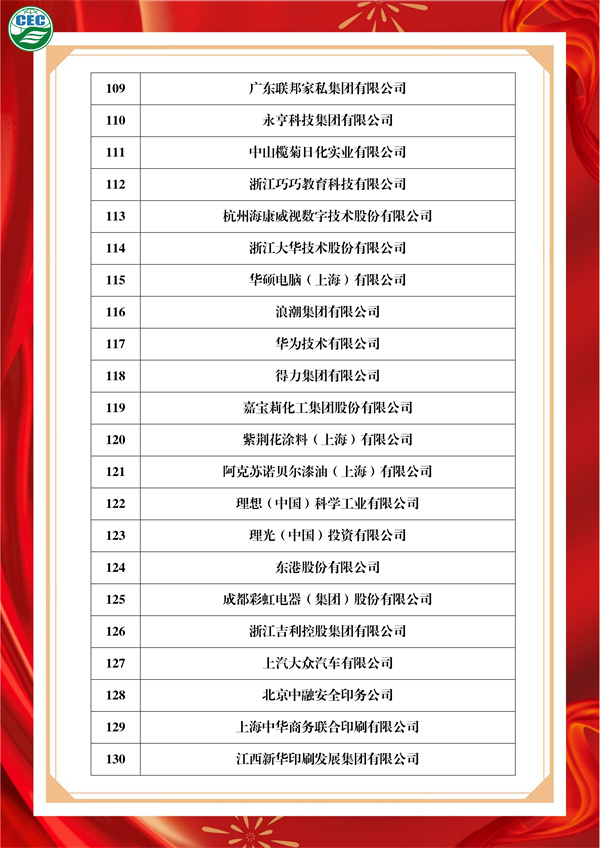 CEC

| 109 | 广东联邦家私集团有限公司 |
|---|---|
| 110 | 永亨科技集团有限公司 |
| 111 | 中山榄菊日化实业有限公司 |
| 112 | 浙江巧巧教育科技有限公司 |
| 113 | 杭州海康威视数字技术股份有限公司 |
| 114 | 浙江大华技术股份有限公司 |
| 115 | 华硕电脑（上海）有限公司 |
| 116 | 浪潮集团有限公司 |
| 117 | 华为技术有限公司 |
| 118 | 得力集团有限公司 |
| 119 | 嘉宝莉化工集团股份有限公司 |
| 120 | 紫荆花涂料（上海）有限公司 |
| 121 | 阿克苏诺贝尔漆油（上海）有限公司 |
| 122 | 理想（中国）科学工业有限公司 |
| 123 | 理光（中国）投资有限公司 |
| 124 | 东港股份有限公司 |
| 125 | 成都彩虹电器（集团）股份有限公司 |
| 126 | 浙江吉利控股集团有限公司 |
| 127 | 上汽大众汽车有限公司 |
| 128 | 北京中融安全印务公司 |
| 129 | 上海中华商务联合印刷有限公司 |
| 130 | 江西新华印刷发展集团有限公司 |